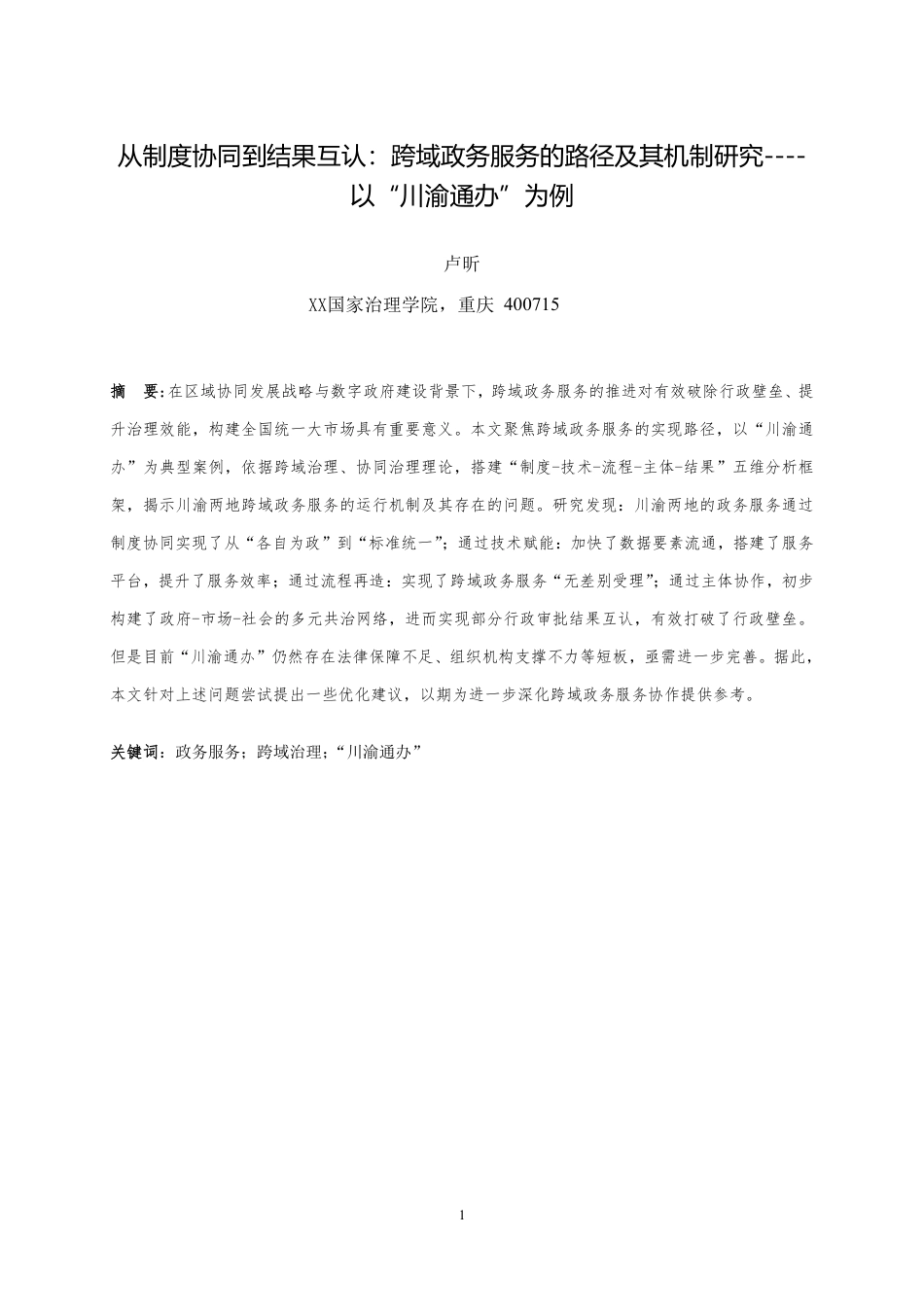 从制度协同到结果互认：跨域政务服务的路径及其机制研究----以“川渝通办”为例

卢昕

XX国家治理学院，重庆 400715

摘　要：在区域协同发展战略与数字政府建设背景下，跨域政务服务的推进对有效破除行政壁垒、提升治理效能，构建全国统一大市场具有重要意义。本文聚焦跨域政务服务的实现路径，以“川渝通办”为典型案例，依据跨域治理、协同治理理论，搭建“制度-技术-流程-主体-结果”五维分析框架，揭示川渝两地跨域政务服务的运行机制及其存在的问题。研究发现：川渝两地的政务服务通过制度协同实现了从“各自为政”到“标准统一”；通过技术赋能：加快了数据要素流通，搭建了服务平台，提升了服务效率；通过流程再造：实现了跨域政务服务“无差别受理”；通过主体协作，初步构建了政府-市场-社会的多元共治网络，进而实现部分行政审批结果互认，有效打破了行政壁垒。但是目前“川渝通办”仍然存在法律保障不足、组织机构支撑不力等短板，亟需进一步完善。据此，本文针对上述问题尝试提出一些优化建议，以期为进一步深化跨域政务服务协作提供参考。

关键词：政务服务；跨域治理；“川渝通办”

1